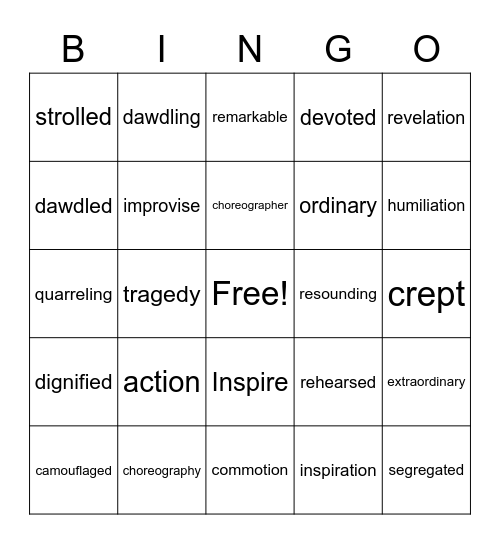 | B | I | N | G | O |
|---|---|---|---|---|
| strolled | dawdling | remarkable | devoted | revelation |
| dawdled | improvise | choreographer | ordinary | humiliation |
| quarreling | tragedy | Free! | resounding | crept |
| dignified | action | Inspire | rehearsed | extraordinary |
| camouflaged | choreography | commotion | inspiration | segregated |